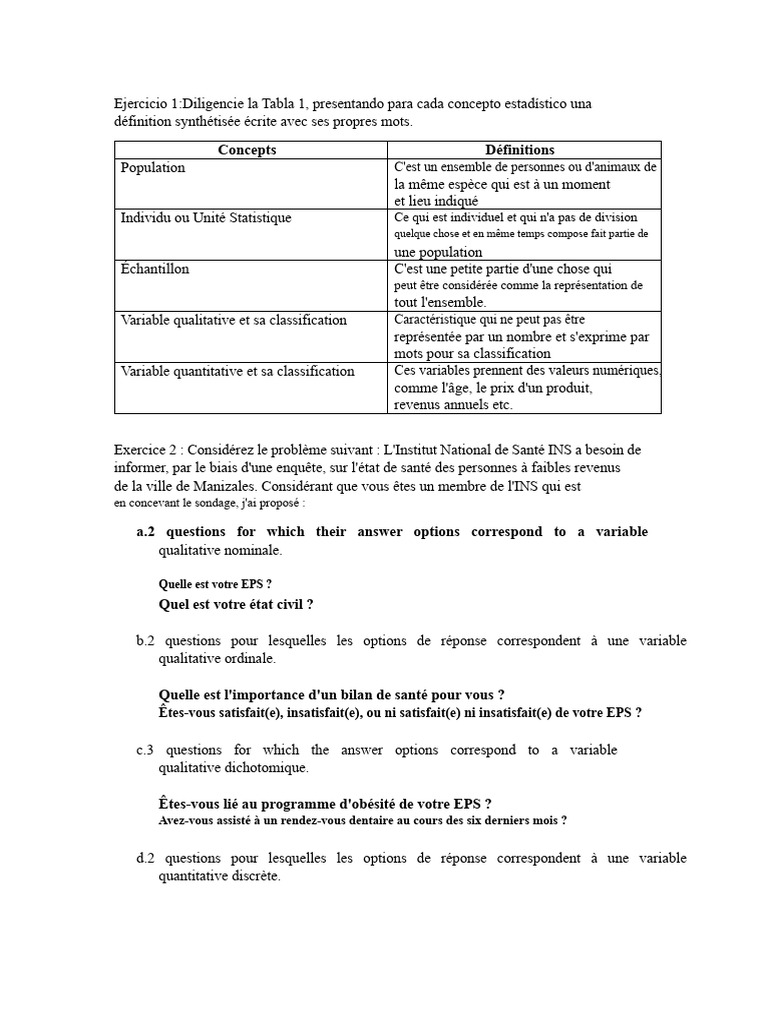 Ejercicio 1:Diligencie la Tabla 1, presentando para cada concepto estadístico una définition synthétisée écrite avec ses propres mots.

| Concepts | Définitions |
|---|---|
| Population | C'est un ensemble de personnes ou d'animaux de la même espèce qui est à un moment et lieu indiqué |
| Individu ou Unité Statistique | Ce qui est individuel et qui n'a pas de division quelque chose et en même temps compose fait partie de une population |
| Échantillon | C'est une petite partie d'une chose qui peut être considérée comme la représentation de tout l'ensemble. |
| Variable qualitative et sa classification | Caractéristique qui ne peut pas être représentée par un nombre et s'exprime par mots pour sa classification |
| Variable quantitative et sa classification | Ces variables prennent des valeurs numériques, comme l'âge, le prix d'un produit, revenus annuels etc. |

Exercice 2 : Considérez le problème suivant : L'Institut National de Santé INS a besoin de informer, par le biais d'une enquête, sur l'état de santé des personnes à faibles revenus de la ville de Manizales. Considérant que vous êtes un membre de l'INS qui est en concevant le sondage, j'ai proposé :

a.2 questions for which their answer options correspond to a variable qualitative nominale.

Quelle est votre EPS ?
Quel est votre état civil ?

b.2 questions pour lesquelles les options de réponse correspondent à une variable qualitative ordinale.

Quelle est l'importance d'un bilan de santé pour vous ?
Êtes-vous satisfait(e), insatisfait(e), ou ni satisfait(e) ni insatisfait(e) de votre EPS ?

c.3 questions for which the answer options correspond to a variable qualitative dichotomique.

Êtes-vous lié au programme d'obésité de votre EPS ?
Avez-vous assisté à un rendez-vous dentaire au cours des six derniers mois ?

d.2 questions pour lesquelles les options de réponse correspondent à une variable quantitative discrète.